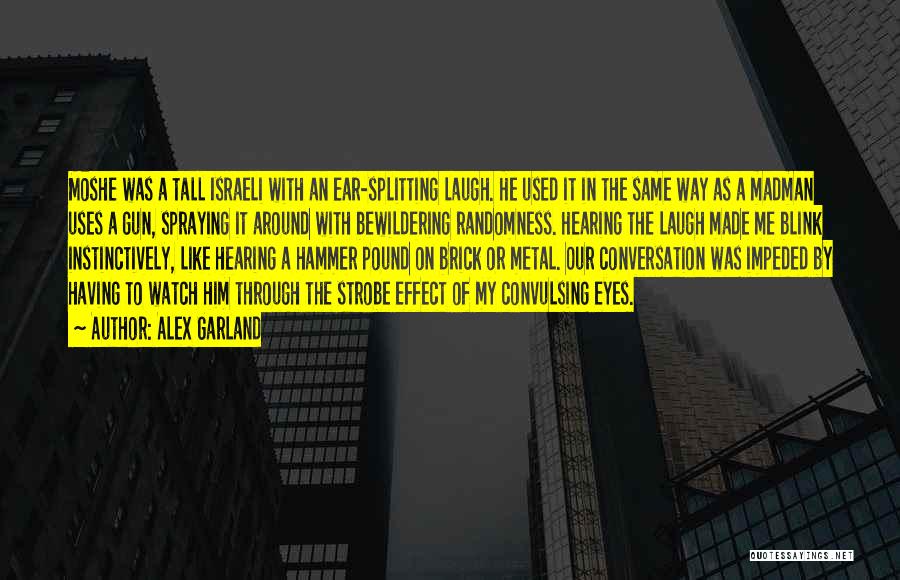 MOSHE WAS A TALL ISRAELI WITH AN EAR-SPLITTING LAUGH. HE USED IT IN THE SAME WAY AS A MADMAN USES A GUN, SPRAYING IT AROUND WITH BEWILDERING RANDOMNESS. HEARING THE LAUGH MADE ME BLINK INSTINCTIVELY, LIKE HEARING A HAMMER POUND ON BRICK OR METAL. OUR CONVERSATION WAS IMPEDED BY HAVING TO WATCH HIM THROUGH THE STROBE EFFECT OF MY CONVULSING EYES.

~ AUTHOR: ALEX GARLAND

QUOTESSAYINGS.NET